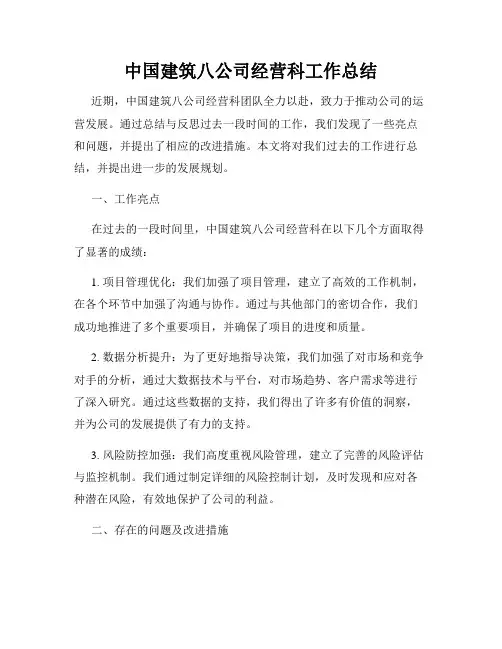 中国建筑八公司经营科工作总结

近期，中国建筑八公司经营科团队全力以赴，致力于推动公司的运营发展。通过总结与反思过去一段时间的工作，我们发现了一些亮点和问题，并提出了相应的改进措施。本文将对我们过去的工作进行总结，并提出进一步的发展规划。

一、工作亮点

在过去的一段时间里，中国建筑八公司经营科在以下几个方面取得了显著的成绩：

1. 项目管理优化：我们加强了项目管理，建立了高效的工作机制，在各个环节中加强了沟通与协作。通过与其他部门的密切合作，我们成功地推进了多个重要项目，并确保了项目的进度和质量。

2. 数据分析提升：为了更好地指导决策，我们加强了对市场和竞争对手的分析，通过大数据技术与平台，对市场趋势、客户需求等进行了深入研究。通过这些数据的支持，我们得出了许多有价值的洞察，并为公司的发展提供了有力的支持。

3. 风险防控加强：我们高度重视风险管理，建立了完善的风险评估与监控机制。我们通过制定详细的风险控制计划，及时发现和应对各种潜在风险，有效地保护了公司的利益。

二、存在的问题及改进措施